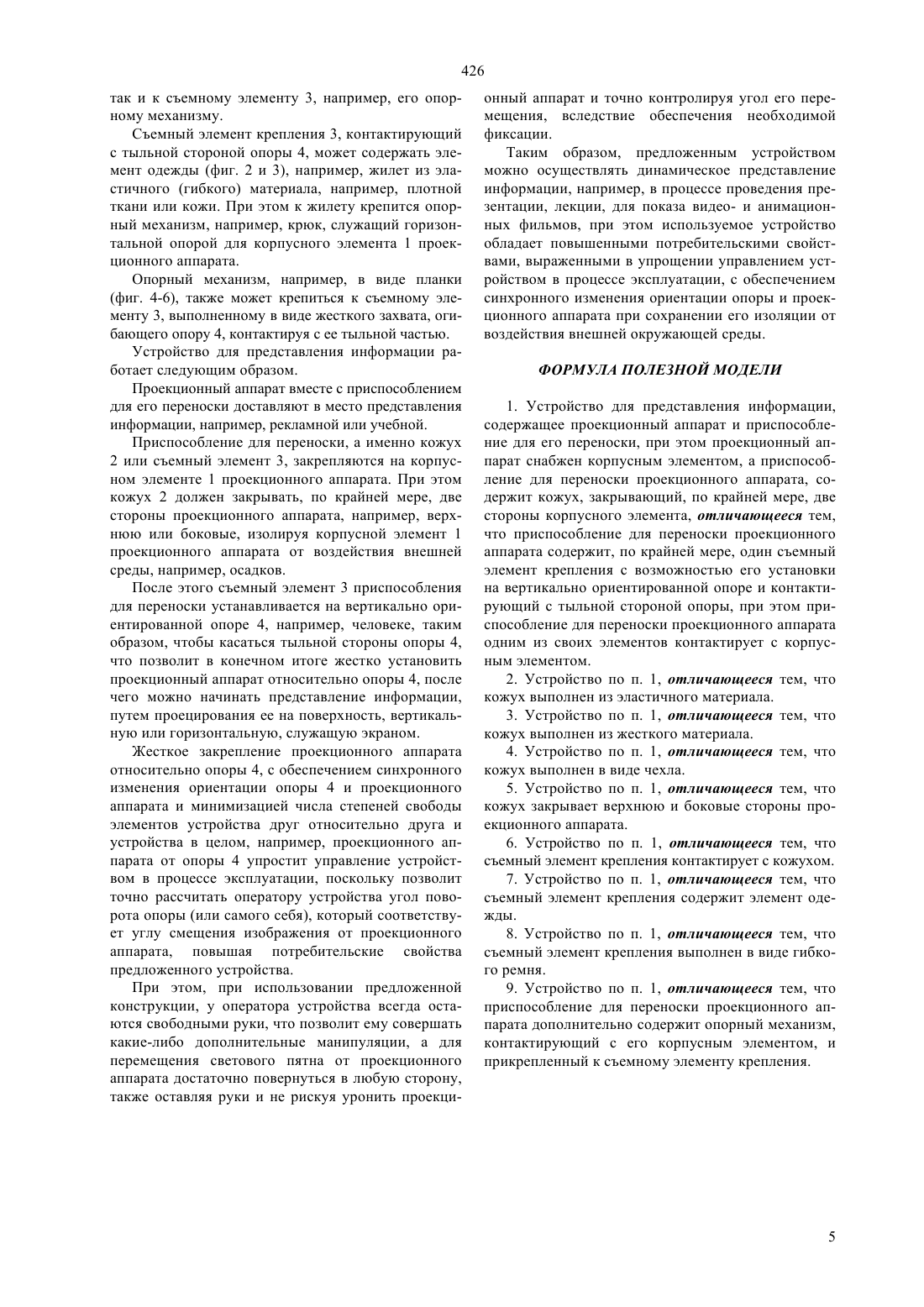 426

так и к съемному элементу 3, например, его опорному механизму.

Съемный элемент крепления 3, контактирующий с тыльной стороной опоры 4, может содержать элемент одежды (фиг. 2 и 3), например, жилет из эластичного (гибкого) материала, например, плотной ткани или кожи. При этом к жилету крепится опорный механизм, например, крюк, служащий горизонтальной опорой для корпусного элемента 1 проекционного аппарата.

Опорный механизм, например, в виде планки (фиг. 4-6), также может крепиться к съемному элементу 3, выполненному в виде жесткого захвата, огибающего опору 4, контактируя с ее тыльной частью.

Устройство для представления информации работает следующим образом.

Проекционный аппарат вместе с приспособлением для его переноски доставляют в место представления информации, например, рекламной или учебной.

Приспособление для переноски, а именно кожух 2 или съемный элемент 3, закрепляются на корпусном элементе 1 проекционного аппарата. При этом кожух 2 должен закрывать, по крайней мере, две стороны проекционного аппарата, например, верхнюю или боковые, изолируя корпусной элемент 1 проекционного аппарата от воздействия внешней среды, например, осадков.

После этого съемный элемент 3 приспособления для переноски устанавливается на вертикально ориентированной опоре 4, например, человеке, таким образом, чтобы касаться тыльной стороны опоры 4, что позволит в конечном итоге жестко установить проекционный аппарат относительно опоры 4, после чего можно начинать представление информации, путем проецирования ее на поверхность, вертикальную или горизонтальную, служащую экраном.

Жесткое закрепление проекционного аппарата относительно опоры 4, с обеспечением синхронного изменения ориентации опоры 4 и проекционного аппарата и минимизацией числа степеней свободы элементов устройства друг относительно друга и устройства в целом, например, проекционного аппарата от опоры 4 упростит управление устройством в процессе эксплуатации, поскольку позволит точно рассчитать оператору устройства угол поворота опоры (или самого себя), который соответствует углу смещения изображения от проекционного аппарата, повышая потребительские свойства предложенного устройства.

При этом, при использовании предложенной конструкции, у оператора устройства всегда остаются свободными руки, что позволит ему совершать какие-либо дополнительные манипуляции, а для перемещения светового пятна от проекционного аппарата достаточно повернуться в любую сторону, также оставляя руки и не рискуя уронить проекционный аппарат и точно контролируя угол его перемещения, вследствие обеспечения необходимой фиксации.

Таким образом, предложенным устройством можно осуществлять динамическое представление информации, например, в процессе проведения презентации, лекции, для показа видео- и анимационных фильмов, при этом используемое устройство обладает повышенными потребительскими свойствами, выраженными в упрощении управлением устройством в процессе эксплуатации, с обеспечением синхронного изменения ориентации опоры и проекционного аппарата при сохранении его изоляции от воздействия внешней окружающей среды.

ФОРМУЛА ПОЛЕЗНОЙ МОДЕЛИ

1. Устройство для представления информации, содержащее проекционный аппарат и приспособление для его переноски, при этом проекционный аппарат снабжен корпусным элементом, а приспособление для переноски проекционного аппарата, содержит кожух, закрывающий, по крайней мере, две стороны корпусного элемента, отличающееся тем, что приспособление для переноски проекционного аппарата содержит, по крайней мере, один съемный элемент крепления с возможностью его установки на вертикально ориентированной опоре и контактирующий с тыльной стороной опоры, при этом приспособление для переноски проекционного аппарата одним из своих элементов контактирует с корпусным элементом.

2. Устройство по п. 1, отличающееся тем, что кожух выполнен из эластичного материала.

3. Устройство по п. 1, отличающееся тем, что кожух выполнен из жесткого материала.

4. Устройство по п. 1, отличающееся тем, что кожух выполнен в виде чехла.

5. Устройство по п. 1, отличающееся тем, что кожух закрывает верхнюю и боковые стороны проекционного аппарата.

6. Устройство по п. 1, отличающееся тем, что съемный элемент крепления контактирует с кожухом.

7. Устройство по п. 1, отличающееся тем, что съемный элемент крепления содержит элемент одежды.

8. Устройство по п. 1, отличающееся тем, что съемный элемент крепления выполнен в виде гибкого ремня.

9. Устройство по п. 1, отличающееся тем, что приспособление для переноски проекционного аппарата дополнительно содержит опорный механизм, контактирующий с его корпусным элементом, и прикрепленный к съемному элементу крепления.

5